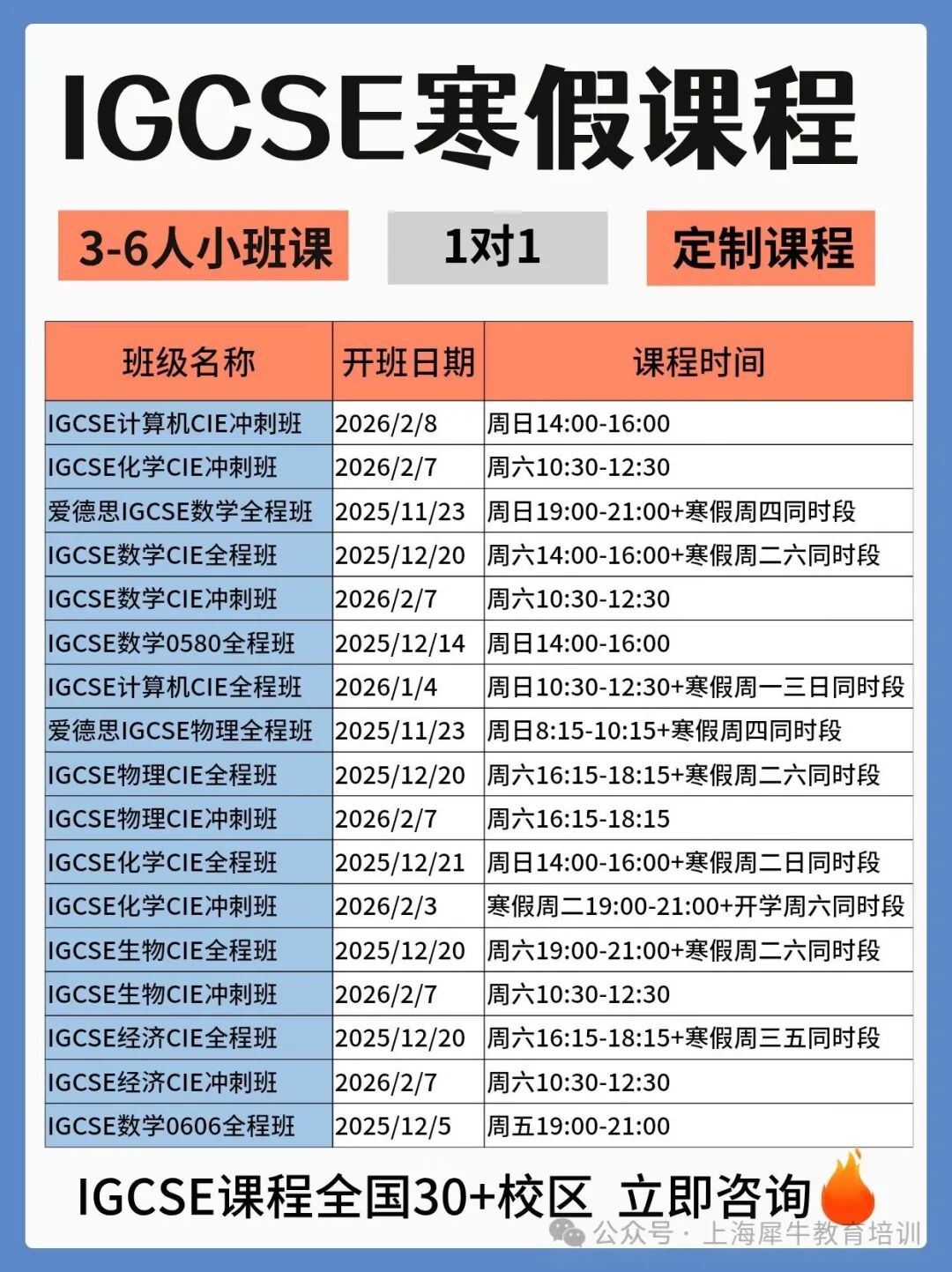 IGCSE寒假课程

3-6人小班课
1对1
定制课程

| 班级名称 | 开班日期 | 课程时间 |
|---|---|---|
| IGCSE计算机CIE冲刺班 | 2026/2/8 | 周日14:00-16:00 |
| IGCSE化学CIE冲刺班 | 2026/2/7 | 周六10:30-12:30 |
| 爱德思IGCSE数学全程班 | 2025/11/23 | 周日19:00-21:00+寒假周四同时段 |
| IGCSE数学CIE全程班 | 2025/12/20 | 周六14:00-16:00+寒假周二六同时段 |
| IGCSE数学CIE冲刺班 | 2026/2/7 | 周六10:30-12:30 |
| IGCSE数学0580全程班 | 2025/12/14 | 周日14:00-16:00 |
| IGCSE计算机CIE全程班 | 2026/1/4 | 周日10:30-12:30+寒假周一三日同时段 |
| 爱德思IGCSE物理全程班 | 2025/11/23 | 周日8:15-10:15+寒假周四同时段 |
| IGCSE物理CIE全程班 | 2025/12/20 | 周六16:15-18:15+寒假周二六同时段 |
| IGCSE物理CIE冲刺班 | 2026/2/7 | 周六16:15-18:15 |
| IGCSE化学CIE全程班 | 2025/12/21 | 周日14:00-16:00+寒假周二日同时段 |
| IGCSE化学CIE冲刺班 | 2026/2/3 | 寒假周二19:00-21:00+开学周六同时段 |
| IGCSE生物CIE全程班 | 2025/12/20 | 周六19:00-21:00+寒假周二六同时段 |
| IGCSE生物CIE冲刺班 | 2026/2/7 | 周六10:30-12:30 |
| IGCSE经济CIE全程班 | 2025/12/20 | 周六16:15-18:15+寒假周三五同时段 |
| IGCSE经济CIE冲刺班 | 2026/2/7 | 周六10:30-12:30 |
| IGCSE数学0606全程班 | 2025/12/5 | 周五19:00-21:00 |

IGCSE课程全国30+校区 立即咨询

公众号 · 上海犀牛教育培训